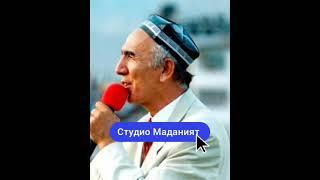 Студио Маданият